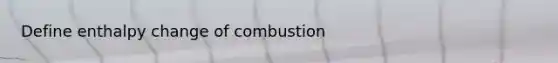 Define enthalpy change of combustion